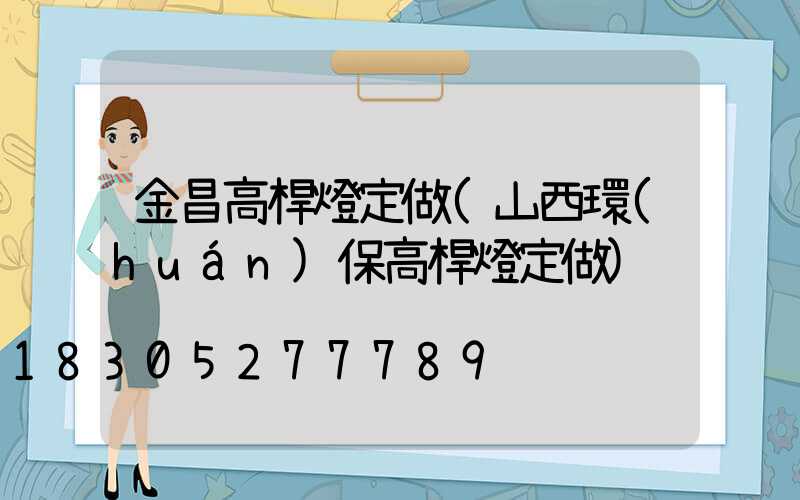 金昌高桿燈定做(山西環(huán)保高桿燈定做)

18305277789